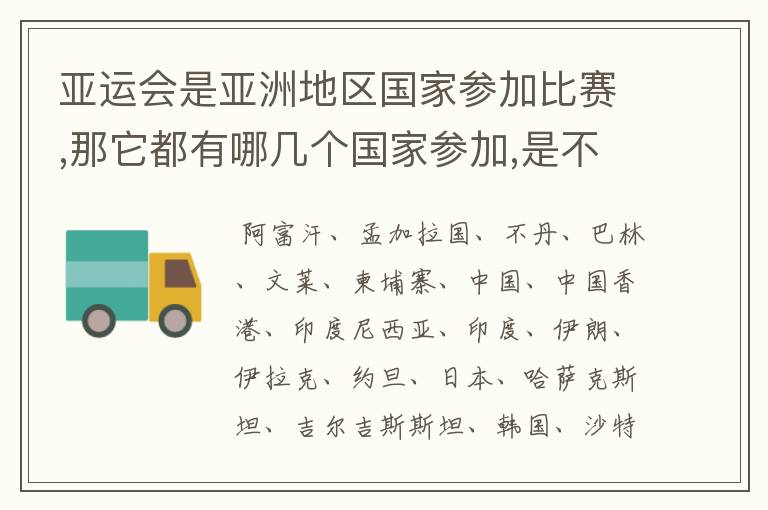 亚运会是亚洲地区国家参加比赛,那它都有哪几个国家参加,是不

阿富汗、孟加拉国、不丹、巴林、文莱、柬埔寨、中国、中国香港、印度尼西亚、印度、伊朗、伊拉克、约旦、日本、哈萨克斯坦、吉尔吉斯斯坦、韩国、沙特